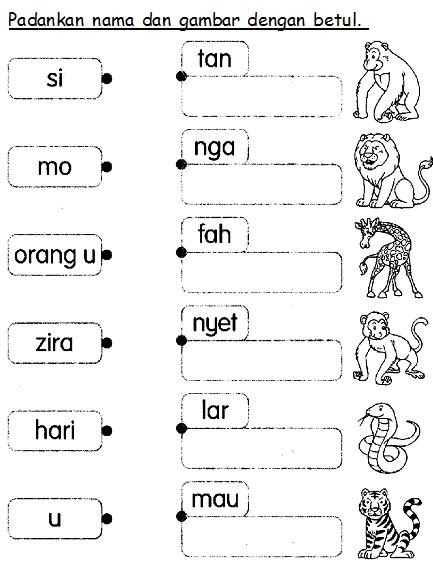 Padankan nama dan gambar dengan betul.

si

mo

orang u

zira

hari

u

tan

nga

fah

nyet

lar

mau